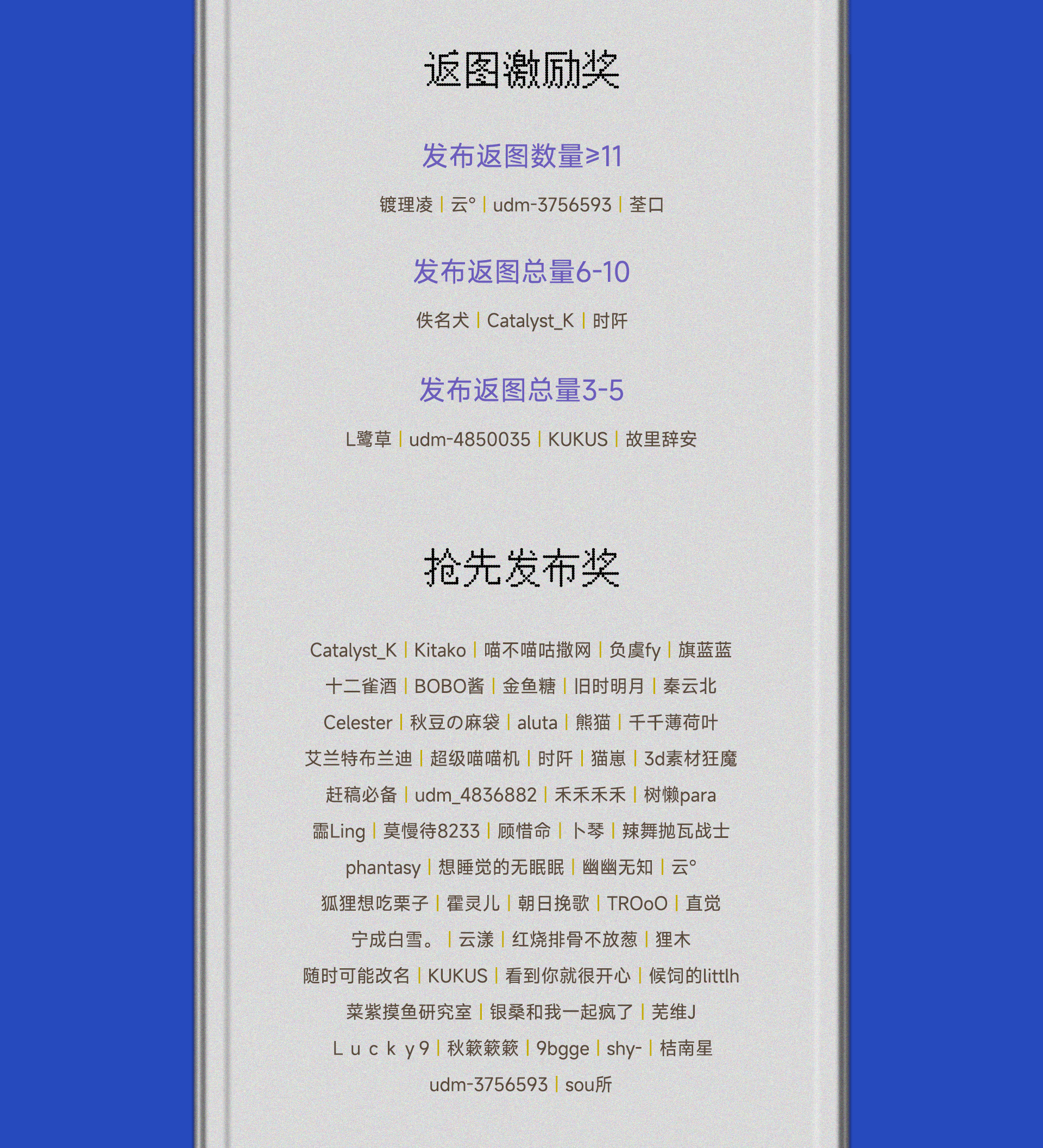 返图激励奖

发布返图数量≥11

镀理凌 | 云° | udm-3756593 | 荃口

发布返图总量6-10

佚名犬 | Catalyst_K | 时阡

发布返图总量3-5

L鹭草 | udm-4850035 | KUKUS | 故里辞安

抢先发布奖

Catalyst_K | Kitako | 喵不喵咕撒网 | 负虞fy | 旗蓝蓝

十二雀酒 | BOBO酱 | 金鱼糖 | 旧时明月 | 秦云北

Celester | 秋豆の麻袋 | aluta | 熊猫 | 千千薄荷叶

艾兰特布兰迪 | 超级喵喵机 | 时阡 | 猫崽 | 3d素材狂魔

赶稿必备 | udm_4836882 | 禾禾禾禾 | 树懒para

霝Ling | 莫慢待8233 | 顾惜命 | 卜琴 | 辣舞抛瓦战士

phantasy | 想睡觉的无眠眠 | 幽幽无知 | 云°

狐狸想吃栗子 | 霍灵儿 | 朝日挽歌 | TROoO | 直觉

宁成白雪。 | 云漾 | 红烧排骨不放葱 | 狸木

随时可能改名 | KUKUS | 看到你就很开心 | 候饲的littlh

菜紫摸鱼研究室 | 银桑和我一起疯了 | 芜维J

L u c k y 9 | 秋簌簌簌 | 9bgge | shy- | 桔南星

udm-3756593 | sou所